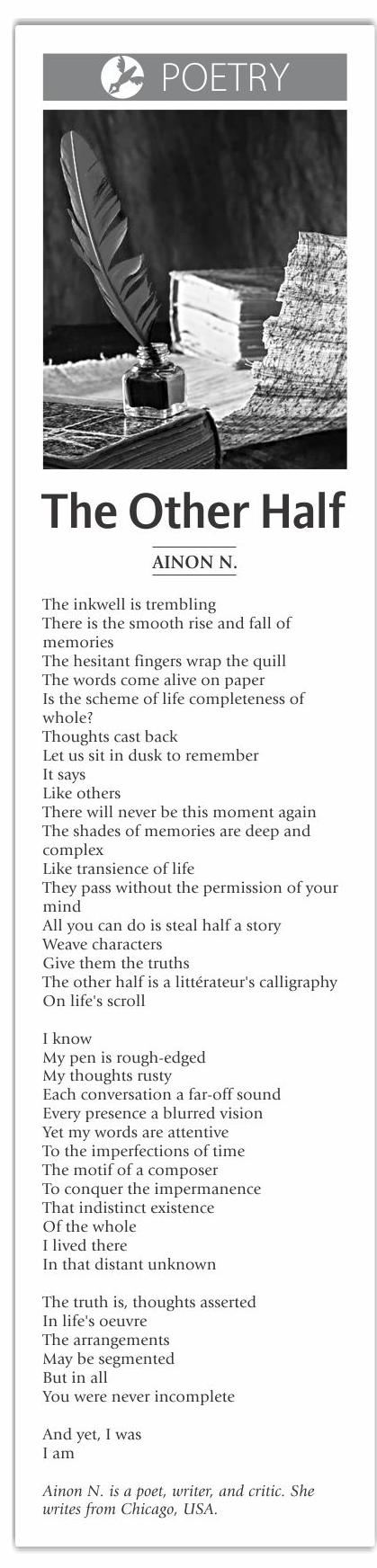 POETRY

The Other Half

AINON N.

The inkwell is trembling
There is the smooth rise and fall of memories
The hesitant fingers wrap the quill
The words come alive on paper
Is the scheme of life completeness of whole?
Thoughts cast back
Let us sit in dusk to remember
It says
Like others
There will never be this moment again
The shades of memories are deep and complex
Like transience of life
They pass without the permission of your mind
All you can do is steal half a story
Weave characters
Give them the truths
The other half is a littérateur's calligraphy
On life's scroll

I know
My pen is rough-edged
My thoughts rusty
Each conversation a far-off sound
Every presence a blurred vision
Yet my words are attentive
To the imperfections of time
The motif of a composer
To conquer the impermanence
That indistinct existence
Of the whole
I lived there
In that distant unknown

The truth is, thoughts asserted
In life's oeuvre
The arrangements
May be segmented
But in all
You were never incomplete

And yet, I was
I am

Ainon N. is a poet, writer, and critic. She writes from Chicago, USA.